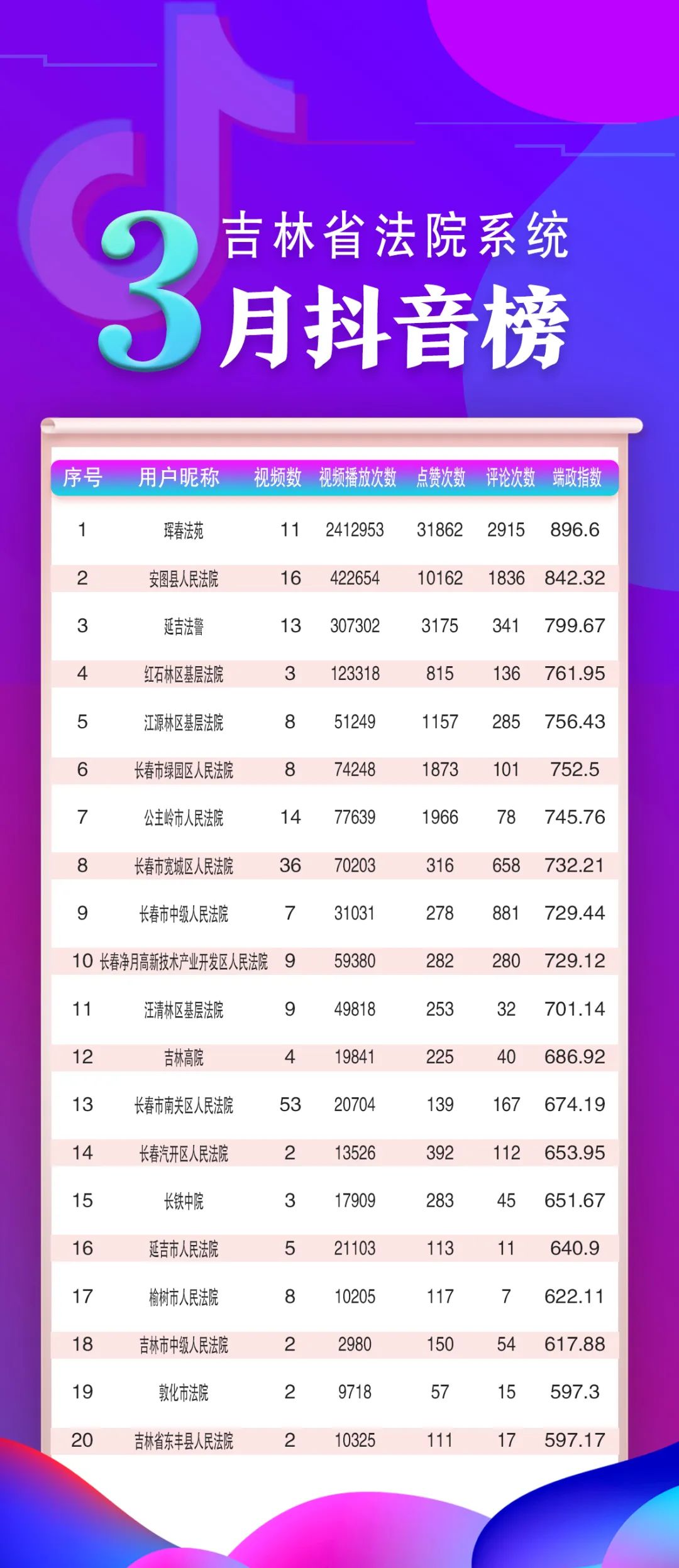 吉林省法院系统
3月抖音榜

| 序号 | 用户昵称 | 视频数 | 视频播放次数 | 点赞次数 | 评论次数 | 端政指数 |
|---|---|---|---|---|---|---|
| 1 | 珲春法苑 | 11 | 2412953 | 31862 | 2915 | 896.6 |
| 2 | 安图县人民法院 | 16 | 422654 | 10162 | 1836 | 842.32 |
| 3 | 延吉法警 | 13 | 307302 | 3175 | 341 | 799.67 |
| 4 | 红石林区基层法院 | 3 | 123318 | 815 | 136 | 761.95 |
| 5 | 江源林区基层法院 | 8 | 51249 | 1157 | 285 | 756.43 |
| 6 | 长春市绿园区人民法院 | 8 | 74248 | 1873 | 101 | 752.5 |
| 7 | 公主岭市人民法院 | 14 | 77639 | 1966 | 78 | 745.76 |
| 8 | 长春市宽城区人民法院 | 36 | 70203 | 316 | 658 | 732.21 |
| 9 | 长春市中级人民法院 | 7 | 31031 | 278 | 881 | 729.44 |
| 10 | 长春净月高新技术产业开发区人民法院 | 9 | 59380 | 282 | 280 | 729.12 |
| 11 | 汪清林区基层法院 | 9 | 49818 | 253 | 32 | 701.14 |
| 12 | 吉林高院 | 4 | 19841 | 225 | 40 | 686.92 |
| 13 | 长春市南关区人民法院 | 53 | 20704 | 139 | 167 | 674.19 |
| 14 | 长春汽开区人民法院 | 2 | 13526 | 392 | 112 | 653.95 |
| 15 | 长铁中院 | 3 | 17909 | 283 | 45 | 651.67 |
| 16 | 延吉市人民法院 | 5 | 21103 | 113 | 11 | 640.9 |
| 17 | 榆树市人民法院 | 8 | 10205 | 117 | 7 | 622.11 |
| 18 | 吉林市中级人民法院 | 2 | 2980 | 150 | 54 | 617.88 |
| 19 | 敦化市法院 | 2 | 9718 | 57 | 15 | 597.3 |
| 20 | 吉林省东丰县人民法院 | 2 | 10325 | 111 | 17 | 597.17 |